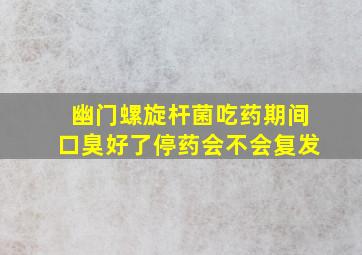 幽门螺旋杆菌吃药期间
口臭好了停药会不会复发